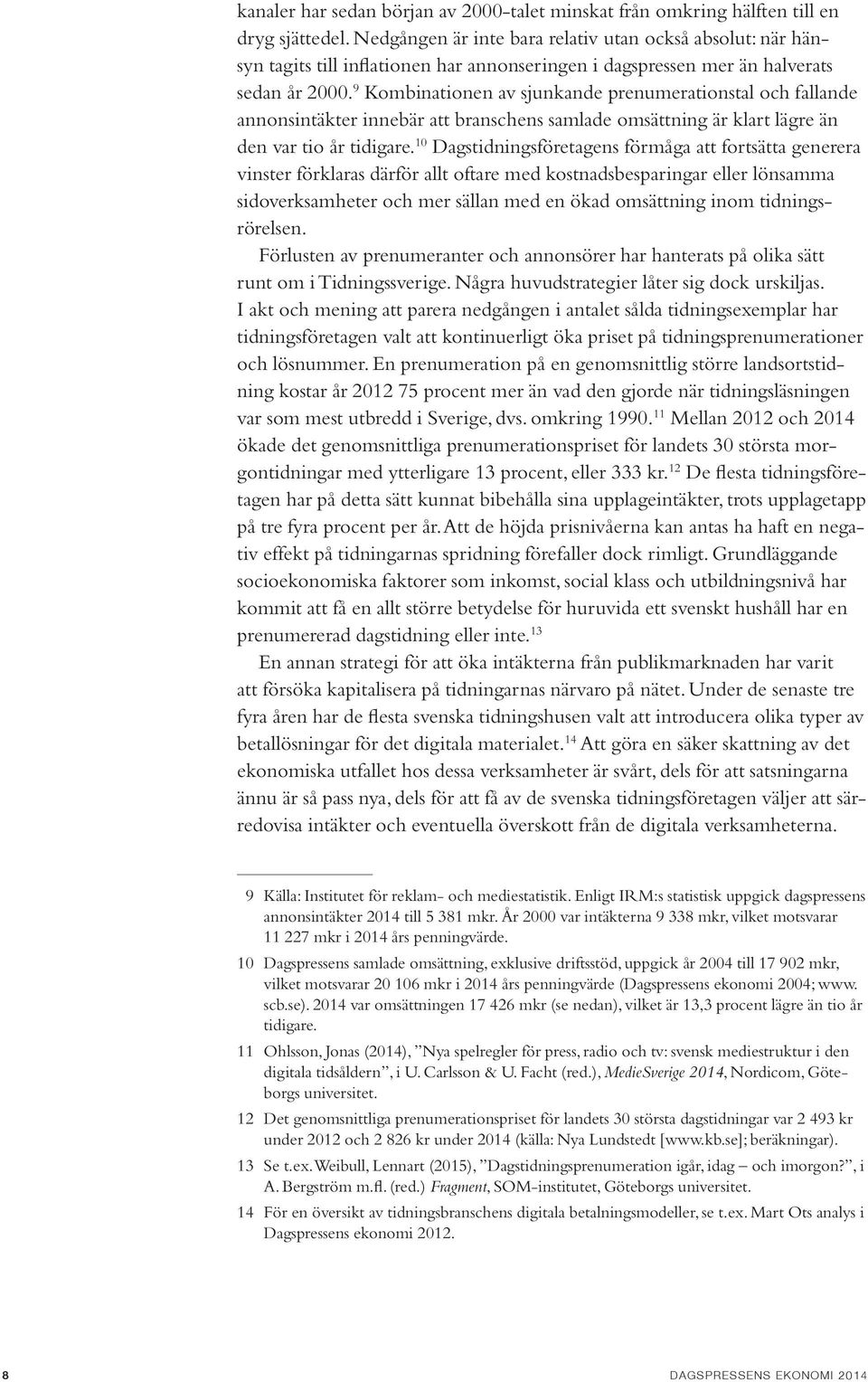 kanaler har sedan början av 2000-talet minskat från omkring hälften till en dryg sjättedel. Nedgången är inte bara relativ utan också absolut: när hänsyn tagits till inflationen har annonseringen i dagspressen mer än halverats sedan år 2000.$^{9}$ Kombinationen av sjunkande prenumerationstal och fallande annonsintäkter innebär att branschens samlade omsättning är klart lägre än den var tio år tidigare.$^{10}$ Dagstidningsföretagens förmåga att fortsätta generera vinster förklaras därför allt oftare med kostnadsbesparingar eller lönsamma sidoverksamheter och mer sällan med en ökad omsättning inom tidningsrörelsen.

Förlusten av prenumeranter och annonsörer har hanterats på olika sätt runt om i Tidningssverige. Några huvudstrategier låter sig dock urskiljas. I akt och mening att parera nedgången i antalet sålda tidningsexemplar har tidningsföretagen valt att kontinuerligt öka priset på tidningsprenumerationer och lösnummer. En prenumeration på en genomsnittlig större landsortstidning kostar år 2012 75 procent mer än vad den gjorde när tidningsläsningen var som mest utbredd i Sverige, dvs. omkring 1990.$^{11}$ Mellan 2012 och 2014 ökade det genomsnittliga prenumerationspriset för landets 30 största morgontidningar med ytterligare 13 procent, eller 333 kr.$^{12}$ De flesta tidningsföretagen har på detta sätt kunnat bibehålla sina upplageintäkter, trots upplagetapp på tre fyra procent per år. Att de höjda prisnivåerna kan antas ha haft en negativ effekt på tidningarnas spridning förefaller dock rimligt. Grundläggande socioekonomiska faktorer som inkomst, social klass och utbildningsnivå har kommit att få en allt större betydelse för huruvida ett svenskt hushåll har en prenumererad dagstidning eller inte.$^{13}$

En annan strategi för att öka intäkterna från publikmarknaden har varit att försöka kapitalisera på tidningarnas närvaro på nätet. Under de senaste tre fyra åren har de flesta svenska tidningshusen valt att introducera olika typer av betallösningar för det digitala materialet.$^{14}$ Att göra en säker skattning av det ekonomiska utfallet hos dessa verksamheter är svårt, dels för att satsningarna ännu är så pass nya, dels för att få av de svenska tidningsföretagen väljer att särredovisa intäkter och eventuella överskott från de digitala verksamheterna.

9 Källa: Institutet för reklam- och mediestatistik. Enligt IRM:s statistisk uppgick dagspressens annonsintäkter 2014 till 5 381 mkr. År 2000 var intäkterna 9 338 mkr, vilket motsvarar 11 227 mkr i 2014 års penningvärde.

10 Dagspressens samlade omsättning, exklusive driftsstöd, uppgick år 2004 till 17 902 mkr, vilket motsvarar 20 106 mkr i 2014 års penningvärde (Dagspressens ekonomi 2004; www.scb.se). 2014 var omsättningen 17 426 mkr (se nedan), vilket är 13,3 procent lägre än tio år tidigare.

11 Ohlsson, Jonas (2014), ”Nya spelregler för press, radio och tv: svensk mediestruktur i den digitala tidsåldern”, i U. Carlsson & U. Facht (red.), MedieSverige 2014, Nordicom, Göteborgs universitet.

12 Det genomsnittliga prenumerationspriset för landets 30 största dagstidningar var 2 493 kr under 2012 och 2 826 kr under 2014 (källa: Nya Lundstedt [www.kb.se]; beräkningar).

13 Se t.ex. Weibull, Lennart (2015), ”Dagstidningsprenumeration igår, idag – och imorgon?”, i A. Bergström m.fl. (red.) Fragment, SOM-institutet, Göteborgs universitet.

14 För en översikt av tidningsbranschens digitala betalningsmodeller, se t.ex. Mart Ots analys i Dagspressens ekonomi 2012.

8

DAGSPRESSENS EKONOMI 2014